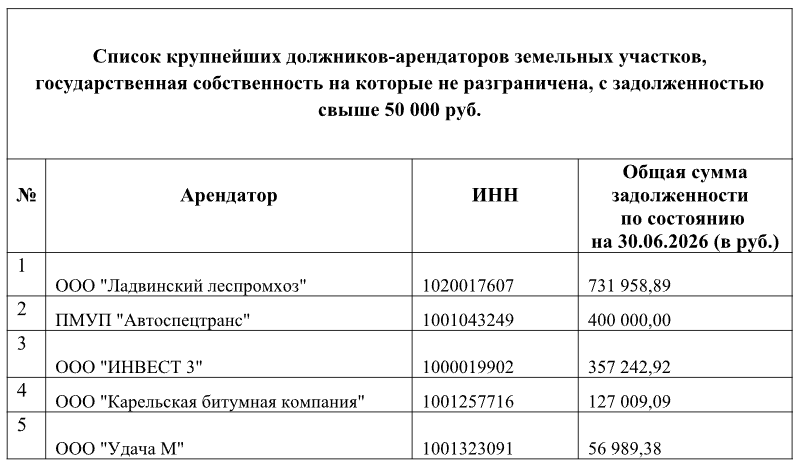 Список крупнейших должников-арендаторов земельных участков, государственная собственность на которые не разграничена, с задолженностью свыше 50 000 руб.

| № | Арендатор | ИНН | Общая сумма задолженности по состоянию на 30.06.2026 (в руб.) |
|---|---|---|---|
| 1 | ООО "Ладвинский леспромхоз" | 1020017607 | 731 958,89 |
| 2 | ПМУП "Автоспецтранс" | 1001043249 | 400 000,00 |
| 3 | ООО "ИНВЕСТ 3" | 1000019902 | 357 242,92 |
| 4 | ООО "Карельская битумная компания" | 1001257716 | 127 009,09 |
| 5 | ООО "Удача М" | 1001323091 | 56 989,38 |